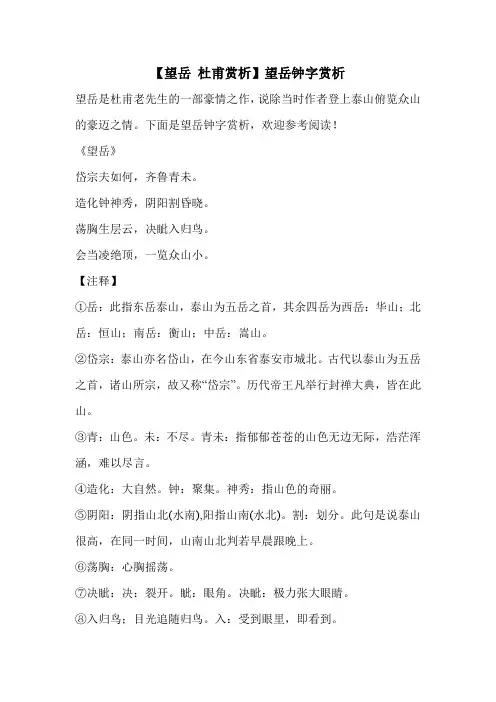 【望岳 杜甫赏析】望岳钟字赏析

望岳是杜甫老先生的一部豪情之作，说除当时作者登上泰山俯览众山的豪迈之情。下面是望岳钟字赏析，欢迎参考阅读！

《望岳》

岱宗夫如何，齐鲁青未。

造化钟神秀，阴阳割昏晓。

荡胸生层云，决眦入归鸟。

会当凌绝顶，一览众山小。

【注释】

①岳：此指东岳泰山，泰山为五岳之首，其余四岳为西岳：华山；北岳：恒山；南岳：衡山；中岳：嵩山。

②岱宗：泰山亦名岱山，在今山东省泰安市城北。古代以泰山为五岳之首，诸山所宗，故又称“岱宗”。历代帝王凡举行封禅大典，皆在此山。

③青：山色。未：不尽。青未：指郁郁苍苍的山色无边无际，浩茫浑涵，难以尽言。

④造化：大自然。钟：聚集。神秀：指山色的奇丽。

⑤阴阳：阴指山北(水南),阳指山南(水北)。割：划分。此句是说泰山很高，在同一时间，山南山北判若早晨跟晚上。

⑥荡胸：心胸摇荡。

⑦决眦：决：裂开。眦：眼角。决眦：极力张大眼睛。

⑧入归鸟：目光追随归鸟。入：受到眼里，即看到。